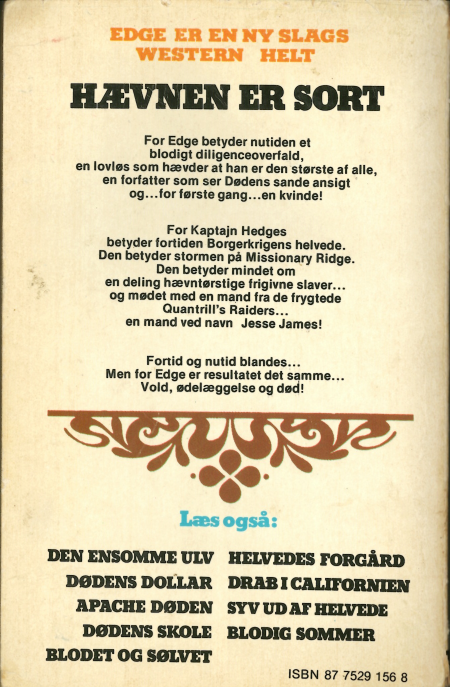 EDGE ER EN NY SLAGS
WESTERN HELT

HÆVNEN ER SORT

For Edge betyder nutiden et
blodigt diligenceoverfald,
en lovløs som hævder at han er den største af alle,
en forfatter som ser Dødens sande ansigt
og...for første gang...en kvinde!

For Kaptajn Hedges
betyder fortiden Borgerkrigens helvede.
Den betyder stormen på Missionary Ridge.
Den betyder mindet om
en deling hævntørstige frigivne slaver...
og mødet med en mand fra de frygtede
Quantrill's Raiders...
en mand ved navn Jesse James!

Fortid og nutid blandes...
Men for Edge er resultatet det samme...
Vold, ødelæggelse og død!

Læs også:

DEN ENSOMME ULV
DØDENS DOLLAR
APACHE DØDEN
DØDENS SKOLE
BLODET OG SØLVET

HELVEDES FORGÅRD
DRAB I CALIFORNIEN
SYV UD AF HELVEDE
BLODIG SOMMER

ISBN 87 7529 156 8